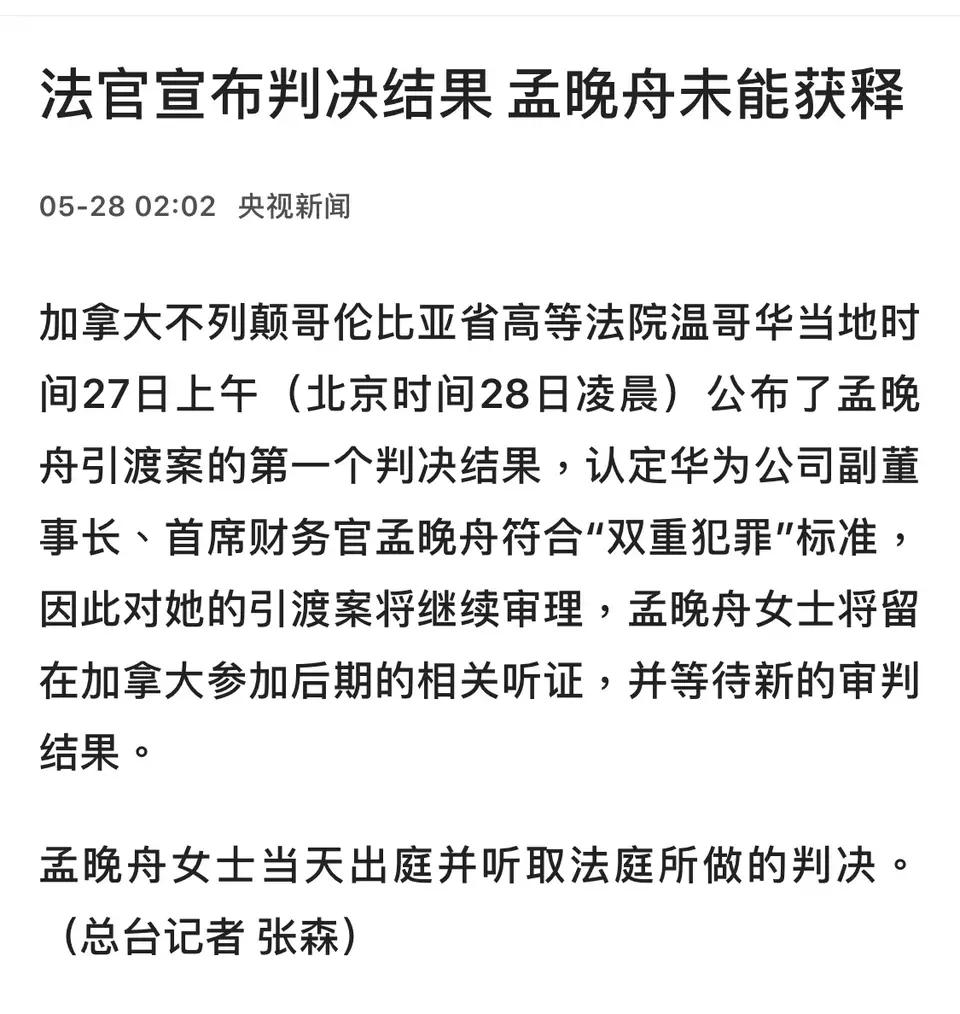 法官宣布判决结果 孟晚舟未能获释

05-28 02:02 央视新闻

加拿大不列颠哥伦比亚省高等法院温哥华当地时间27日上午（北京时间28日凌晨）公布了孟晚舟引渡案的第一个判决结果，认定华为公司副董事长、首席财务官孟晚舟符合“双重犯罪”标准，因此对她的引渡案将继续审理，孟晚舟女士将留在加拿大参加后期的相关听证，并等待新的审判结果。

孟晚舟女士当天出庭并听取法庭所做的判决。（总台记者 张森）